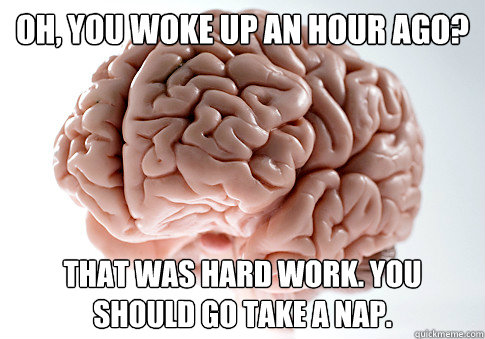 OH, YOU WOKE UP AN HOUR AGO?

THAT WAS HARD WORK. YOU SHOULD GO TAKE A NAP.

quickmeme.com